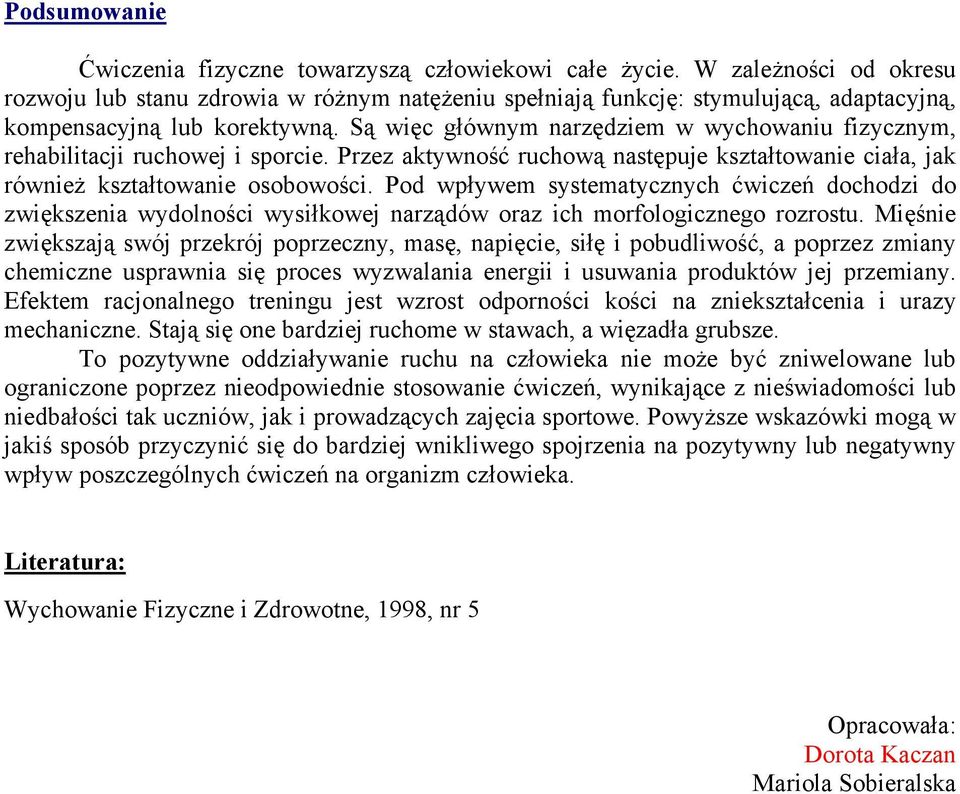 Podsumowanie

Ćwiczenia fizyczne towarzyszą człowiekowi całe życie. W zależności od okresu rozwoju lub stanu zdrowia w różnym natężeniu spełniają funkcję: stymulującą, adaptacyjną, kompensacyjną lub korektywną. Są więc głównym narzędziem w wychowaniu fizycznym, rehabilitacji ruchowej i sporcie. Przez aktywność ruchową następuje kształtowanie ciała, jak również kształtowanie osobowości. Pod wpływem systematycznych ćwiczeń dochodzi do zwiększenia wydolności wysiłkowej narządów oraz ich morfologicznego rozrostu. Mięśnie zwiększają swój przekrój poprzeczny, masę, napięcie, siłę i pobudliwość, a poprzez zmiany chemiczne usprawnia się proces wyzwalania energii i usuwania produktów jej przemiany. Efektem racjonalnego treningu jest wzrost odporności kości na zniekształcenia i urazy mechaniczne. Stają się one bardziej ruchome w stawach, a więzadła grubsze.

To pozytywne oddziaływanie ruchu na człowieka nie może być zniwelowane lub ograniczone poprzez nieodpowiednie stosowanie ćwiczeń, wynikające z nieświadomości lub niedbałości tak uczniów, jak i prowadzących zajęcia sportowe. Powyższe wskazówki mogą w jakiś sposób przyczynić się do bardziej wnikliwego spojrzenia na pozytywny lub negatywny wpływ poszczególnych ćwiczeń na organizm człowieka.

Literatura:

Wychowanie Fizyczne i Zdrowotne, 1998, nr 5

Opracowała:
Dorota Kaczan
Mariola Sobieralska